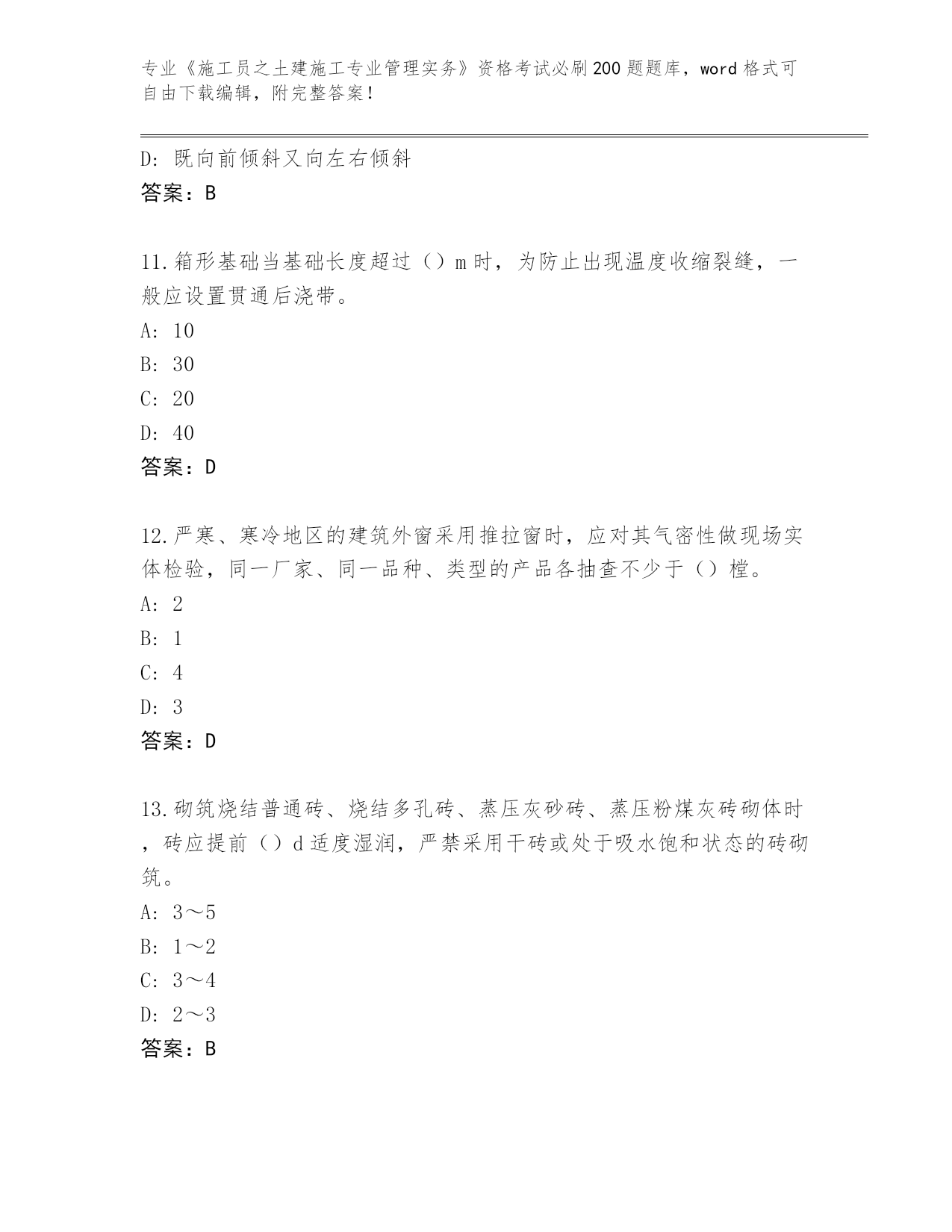 专业《施工员之土建施工专业管理实务》资格考试必刷200题题库，word格式可自由下载编辑，附完整答案！

D: 既向前倾斜又向左右倾斜
答案：B

11.箱形基础当基础长度超过（）m时，为防止出现温度收缩裂缝，一般应设置贯通后浇带。
A: 10
B: 30
C: 20
D: 40
答案：D

12.严寒、寒冷地区的建筑外窗采用推拉窗时，应对其气密性做现场实体检验，同一厂家、同一品种、类型的产品各抽查不少于（）樘。
A: 2
B: 1
C: 4
D: 3
答案：D

13.砌筑烧结普通砖、烧结多孔砖、蒸压灰砂砖、蒸压粉煤灰砖砌体时，砖应提前（）d适度湿润，严禁采用干砖或处于吸水饱和状态的砖砌筑。
A: 3～5
B: 1～2
C: 3～4
D: 2～3
答案：B